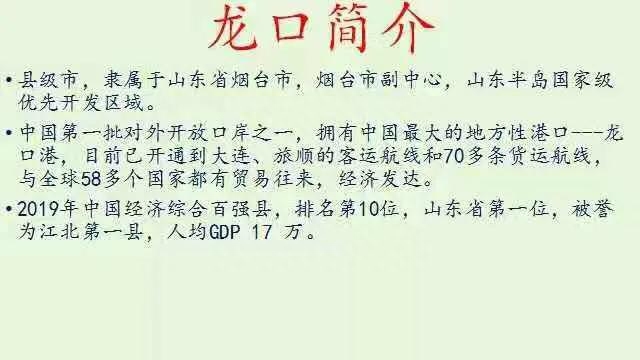 龙口简介

• 县级市，隶属于山东省烟台市，烟台市副中心，山东半岛国家级优先开发区域。

• 中国第一批对外开放口岸之一，拥有中国最大的地方性港口---龙口港，目前已开通到大连、旅顺的客运航线和70多条货运航线，与全球58多个国家都有贸易往来，经济发达。

• 2019年中国经济综合百强县，排名第10位，山东省第一位，被誉为江北第一县，人均GDP 17 万。